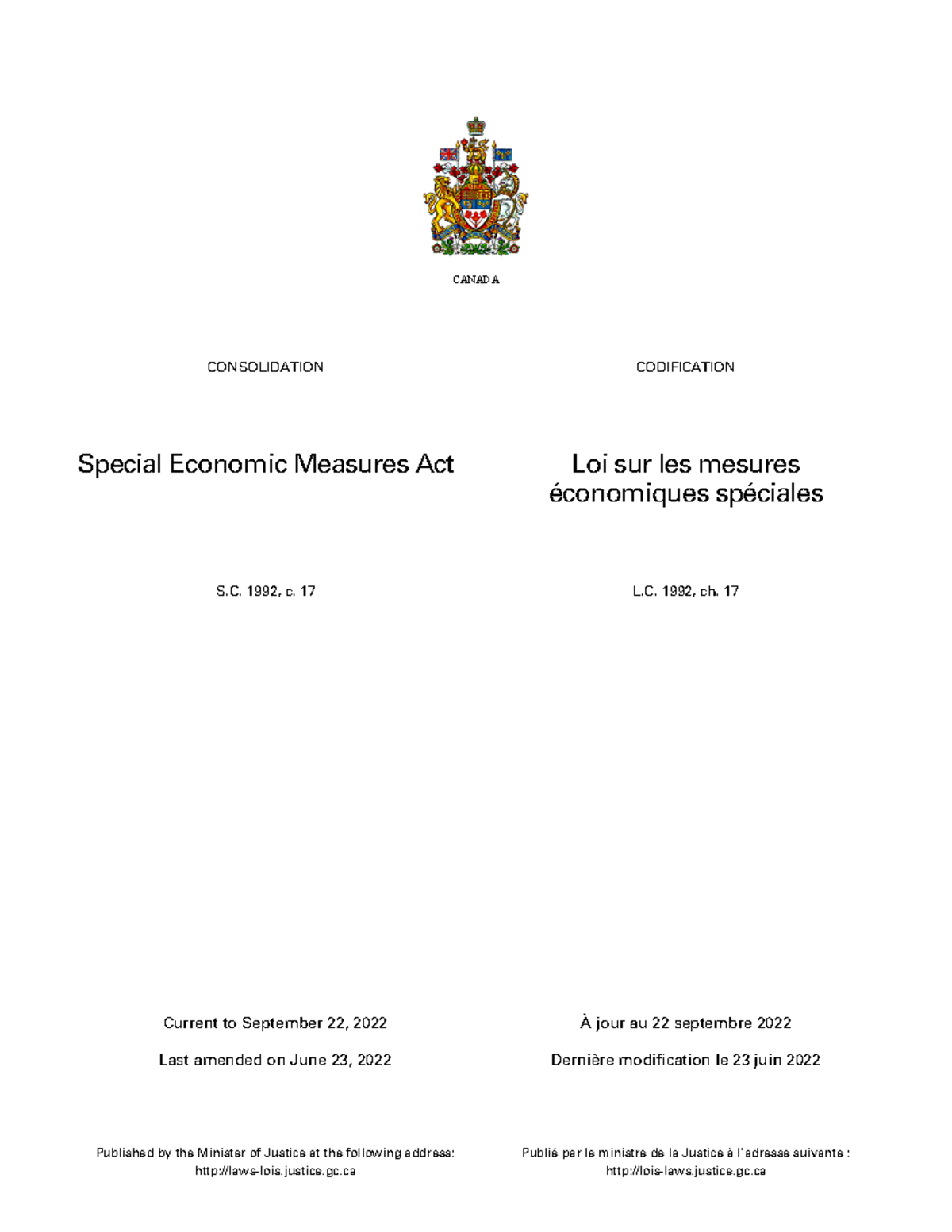 CANADA

CONSOLIDATION

Special Economic Measures Act

S.C. 1992, c. 17

Current to September 22, 2022

Last amended on June 23, 2022

Published by the Minister of Justice at the following address: http://laws-lois.justice.gc.ca

CODIFICATION

Loi sur les mesures économiques spéciales

L.C. 1992, ch. 17

À jour au 22 septembre 2022

Dernière modification le 23 juin 2022

Publié par le ministre de la Justice à l'adresse suivante : http://lois-laws.justice.gc.ca